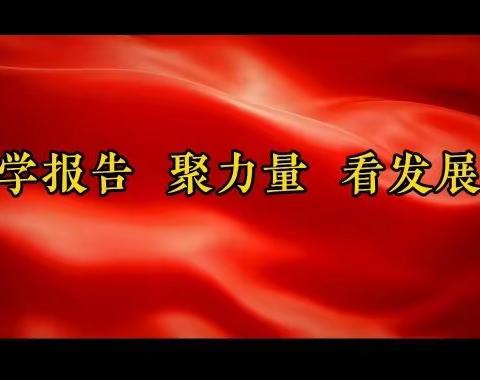 学报告 聚力量 看发展